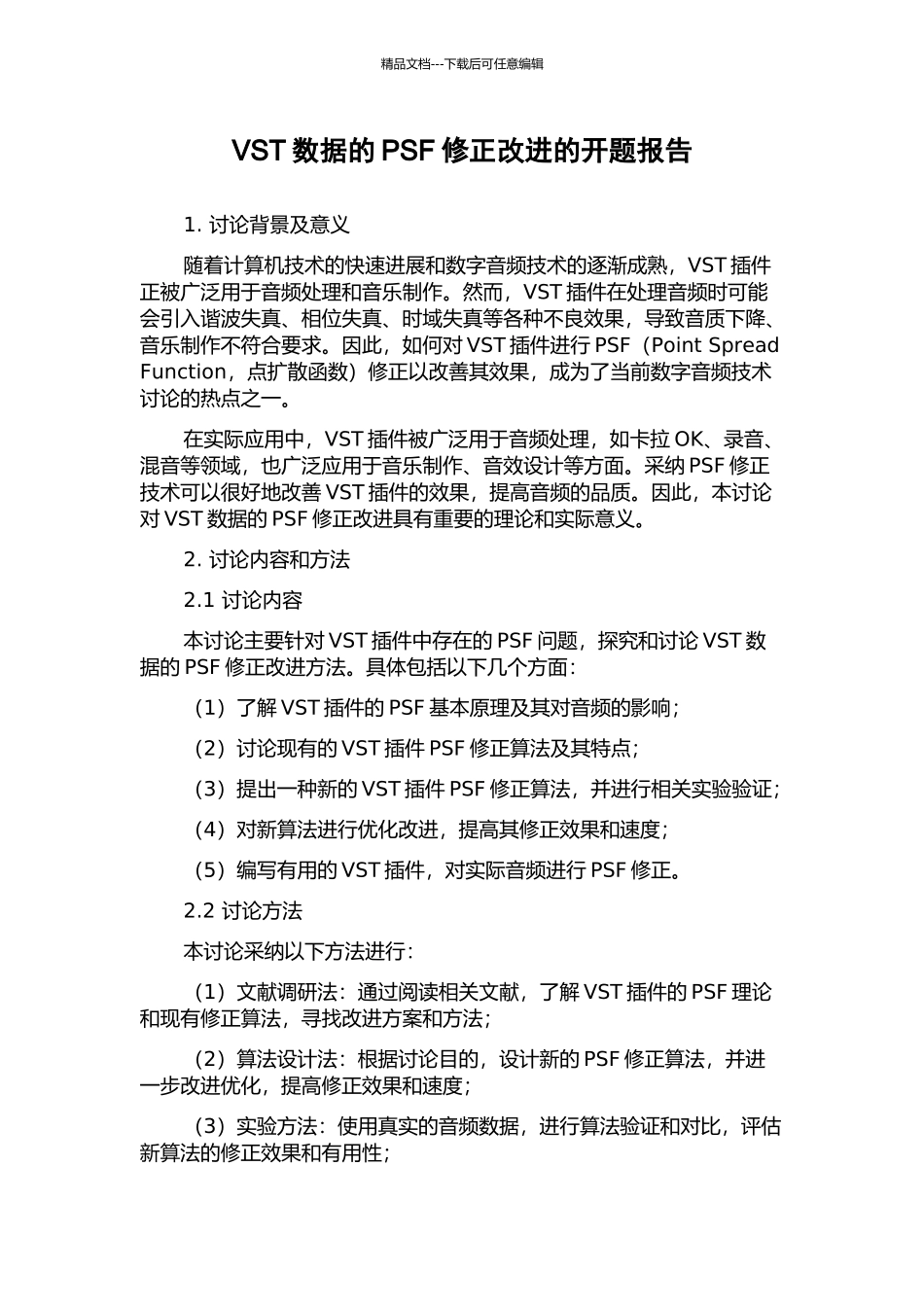 精品文档---下载后可任意编辑

VST 数据的 PSF 修正改进的开题报告

1. 讨论背景及意义

随着计算机技术的快速进展和数字音频技术的逐渐成熟，VST 插件正被广泛用于音频处理和音乐制作。然而，VST 插件在处理音频时可能会引入谐波失真、相位失真、时域失真等各种不良效果，导致音质下降、音乐制作不符合要求。因此，如何对 VST 插件进行 PSF（Point Spread Function，点扩散函数）修正以改善其效果，成为了当前数字音频技术讨论的热点之一。

在实际应用中，VST 插件被广泛用于音频处理，如卡拉 OK、录音、混音等领域，也广泛应用于音乐制作、音效设计等方面。采纳 PSF 修正技术可以很好地改善 VST 插件的效果，提高音频的品质。因此，本讨论对 VST 数据的 PSF 修正改进具有重要的理论和实际意义。

2. 讨论内容和方法

2.1 讨论内容

本讨论主要针对 VST 插件中存在的 PSF 问题，探究和讨论 VST 数据的 PSF 修正改进方法。具体包括以下几个方面：

（1）了解 VST 插件的 PSF 基本原理及其对音频的影响；

（2）讨论现有的 VST 插件 PSF 修正算法及其特点；

（3）提出一种新的 VST 插件 PSF 修正算法，并进行相关实验验证；

（4）对新算法进行优化改进，提高其修正效果和速度；

（5）编写有用的 VST 插件，对实际音频进行 PSF 修正。

2.2 讨论方法

本讨论采纳以下方法进行：

（1）文献调研法：通过阅读相关文献，了解 VST 插件的 PSF 理论和现有修正算法，寻找改进方案和方法；

（2）算法设计法：根据讨论目的，设计新的 PSF 修正算法，并进一步改进优化，提高修正效果和速度；

（3）实验方法：使用真实的音频数据，进行算法验证和对比，评估新算法的修正效果和有用性；